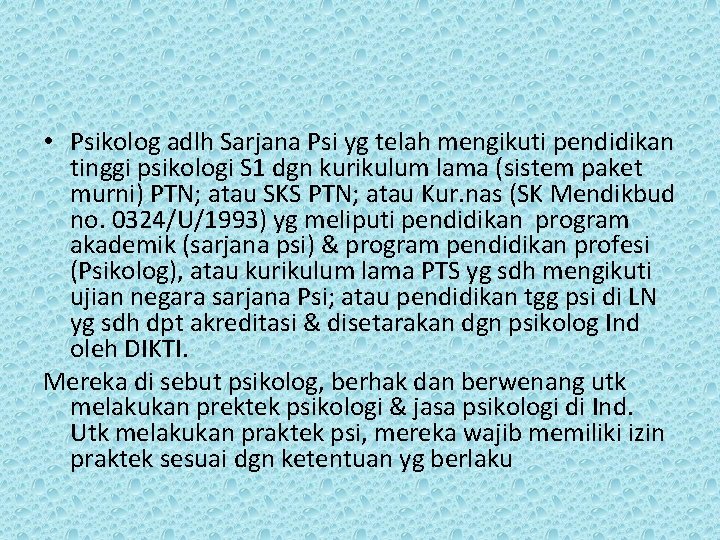 • Psikolog adlh Sarjana Psi yg telah mengikuti pendidikan tinggi psikologi S1 dgn kurikulum lama (sistem paket murni) PTN; atau SKS PTN; atau Kur.nas (SK Mendikbud no. 0324/U/1993) yg meliputi pendidikan program akademik (sarjana psi) & program pendidikan profesi (Psikolog), atau kurikulum lama PTS yg sdh mengikuti ujian negara sarjana Psi; atau pendidikan tgg psi di LN yg sdh dpt akreditasi & disetarakan dgn psikolog Ind oleh DIKTI.

Mereka di sebut psikolog, berhak dan berwenang utk melakukan prektek psikologi & jasa psikologi di Ind. Utk melakukan praktek psi, mereka wajib memiliki izin praktek sesuai dgn ketentuan yg berlaku